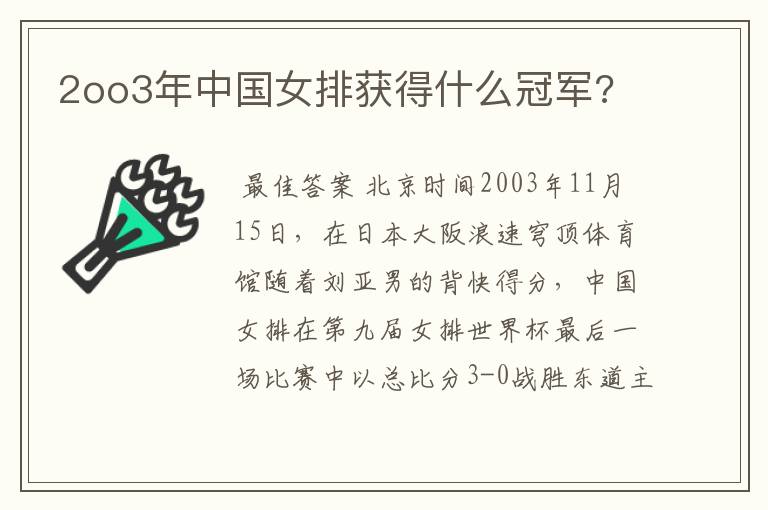 2oo3年中国女排获得什么冠军?

最佳答案 北京时间2003年11月15日，在日本大阪浪速穹顶体育馆随着刘亚男的背快得分，中国女排在第九届女排世界杯最后一场比赛中以总比分3-0战胜东道主